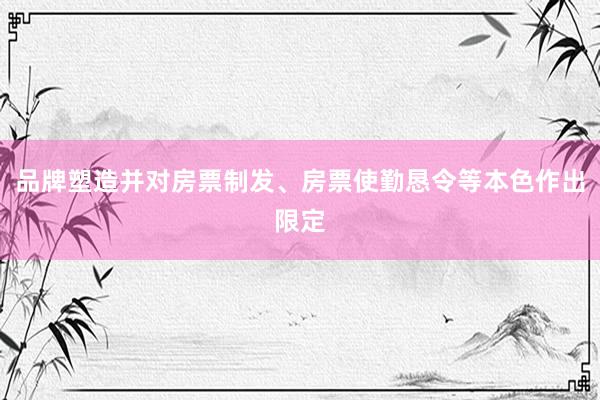 品牌塑造并对房票制发、房票使勤恳令等本色作出限定